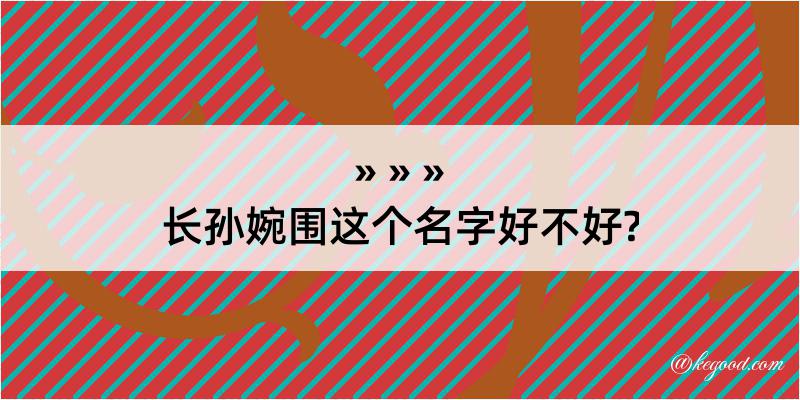 » » »
长孙婉围这个名字好不好?

@kegood.com